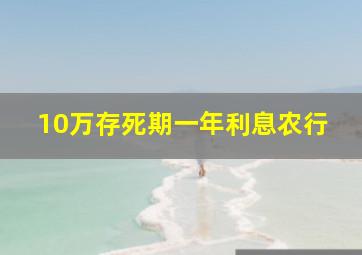 10万存死期一年利息农行